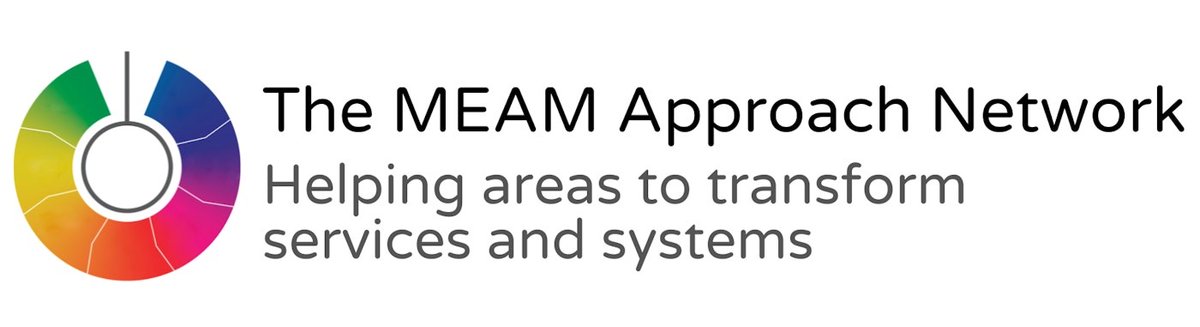 The MEAM Approach Network

Helping areas to transform services and systems